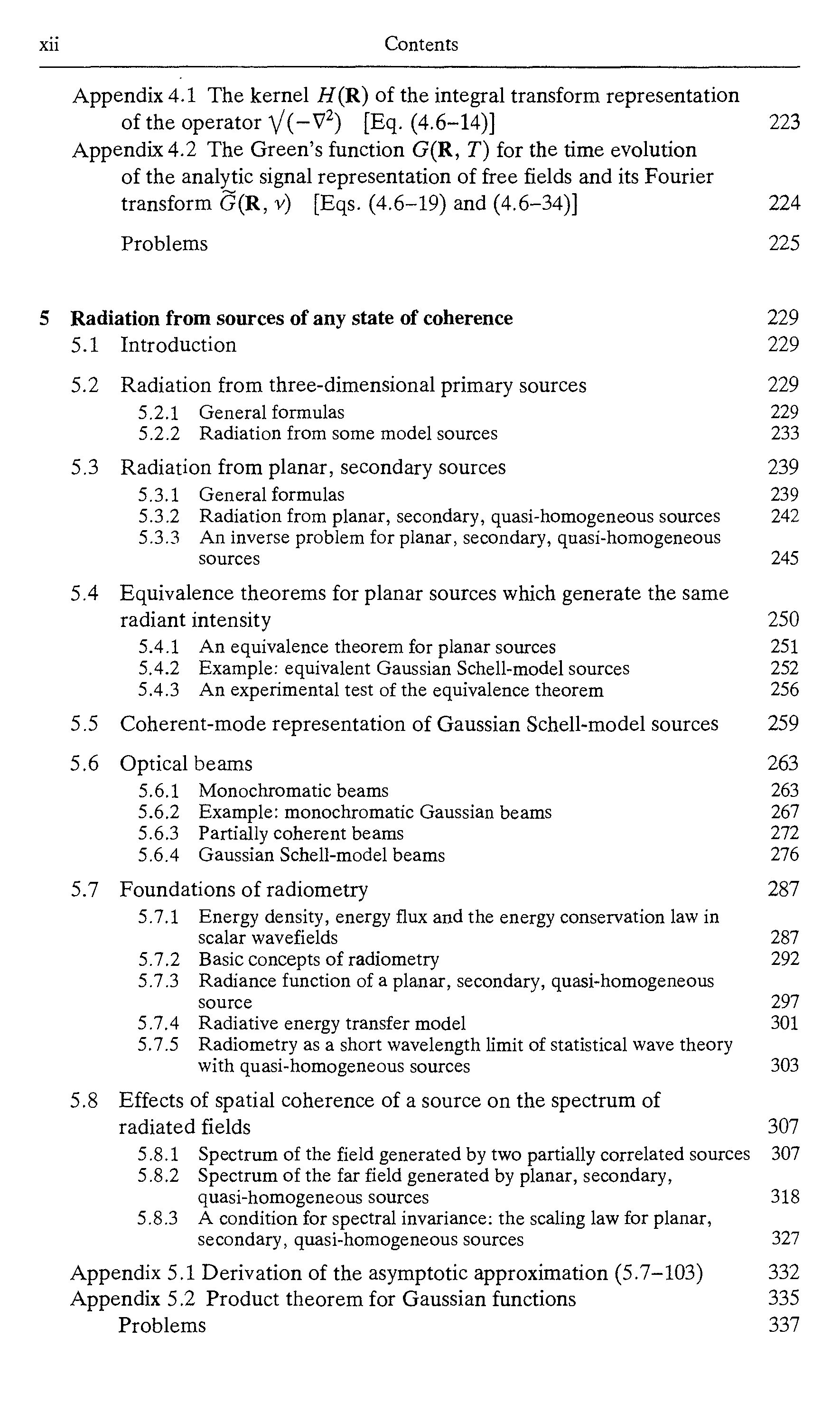 xii Contents

Appendix 4.1 The kernel $H(\mathbf{R})$ of the integral transform representation of the operator $\sqrt{(-\nabla^2)}$ [Eq. (4.6–14)] 223

Appendix 4.2 The Green's function $G(\mathbf{R}, T)$ for the time evolution of the analytic signal representation of free fields and its Fourier transform $\widetilde{G}(\mathbf{R}, \nu)$ [Eqs. (4.6–19) and (4.6–34)] 224

Problems 225

5 Radiation from sources of any state of coherence 229

5.1 Introduction 229

5.2 Radiation from three-dimensional primary sources 229
5.2.1 General formulas 229
5.2.2 Radiation from some model sources 233

5.3 Radiation from planar, secondary sources 239
5.3.1 General formulas 239
5.3.2 Radiation from planar, secondary, quasi-homogeneous sources 242
5.3.3 An inverse problem for planar, secondary, quasi-homogeneous sources 245

5.4 Equivalence theorems for planar sources which generate the same radiant intensity 250
5.4.1 An equivalence theorem for planar sources 251
5.4.2 Example: equivalent Gaussian Schell-model sources 252
5.4.3 An experimental test of the equivalence theorem 256

5.5 Coherent-mode representation of Gaussian Schell-model sources 259

5.6 Optical beams 263
5.6.1 Monochromatic beams 263
5.6.2 Example: monochromatic Gaussian beams 267
5.6.3 Partially coherent beams 272
5.6.4 Gaussian Schell-model beams 276

5.7 Foundations of radiometry 287
5.7.1 Energy density, energy flux and the energy conservation law in scalar wavefields 287
5.7.2 Basic concepts of radiometry 292
5.7.3 Radiance function of a planar, secondary, quasi-homogeneous source 297
5.7.4 Radiative energy transfer model 301
5.7.5 Radiometry as a short wavelength limit of statistical wave theory with quasi-homogeneous sources 303

5.8 Effects of spatial coherence of a source on the spectrum of radiated fields 307
5.8.1 Spectrum of the field generated by two partially correlated sources 307
5.8.2 Spectrum of the far field generated by planar, secondary, quasi-homogeneous sources 318
5.8.3 A condition for spectral invariance: the scaling law for planar, secondary, quasi-homogeneous sources 327

Appendix 5.1 Derivation of the asymptotic approximation (5.7–103) 332
Appendix 5.2 Product theorem for Gaussian functions 335
Problems 337